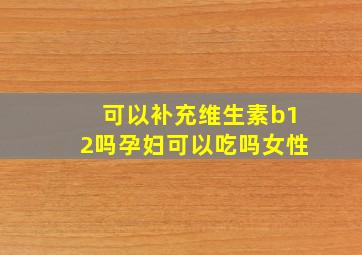 可以补充维生素b12吗孕妇可以吃吗女性